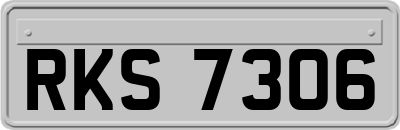 RKS 7306